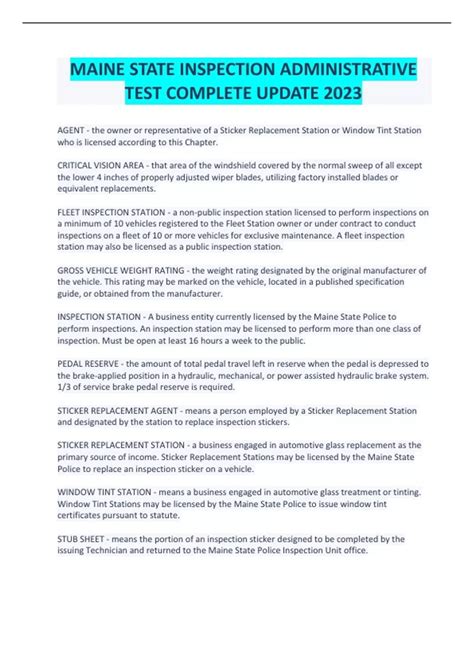 MAINE STATE INSPECTION ADMINISTRATIVE TEST COMPLETE UPDATE 2023

AGENT - the owner or representative of a Sticker Replacement Station or Window Tint Station who is licensed according to this Chapter.

CRITICAL VISION AREA - that area of the windshield covered by the normal sweep of all except the lower 4 inches of properly adjusted wiper blades, utilizing factory installed blades or equivalent replacements.

FLEET INSPECTION STATION - a non-public inspection station licensed to perform inspections on a minimum of 10 vehicles registered to the Fleet Station owner or under contract to conduct inspections on a fleet of 10 or more vehicles for exclusive maintenance. A fleet inspection station may also be licensed as a public inspection station.

GROSS VEHICLE WEIGHT RATING - the weight rating designated by the original manufacturer of the vehicle. This rating may be marked on the vehicle, located in a published specification guide, or obtained from the manufacturer.

INSPECTION STATION - A business entity currently licensed by the Maine State Police to perform inspections. An inspection station may be licensed to perform more than one class of inspection. Must be open at least 16 hours a week to the public.

PEDAL RESERVE - the amount of total pedal travel left in reserve when the pedal is depressed to the brake-applied position in a hydraulic, mechanical, or power assisted hydraulic brake system. 1/3 of service brake pedal reserve is required.

STICKER REPLACEMENT AGENT - means a person employed by a Sticker Replacement Station and designated by the station to replace inspection stickers.

STICKER REPLACEMENT STATION - a business engaged in automotive glass replacement as the primary source of income. Sticker Replacement Stations may be licensed by the Maine State Police to replace an inspection sticker on a vehicle.

WINDOW TINT STATION - means a business engaged in automotive glass treatment or tinting. Window Tint Stations may be licensed by the Maine State Police to issue window tint certificates pursuant to statute.

STUB SHEET - means the portion of an inspection sticker designed to be completed by the issuing Technician and returned to the Maine State Police Inspection Unit office.